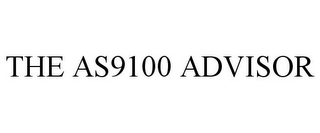 THE AS9100 ADVISOR